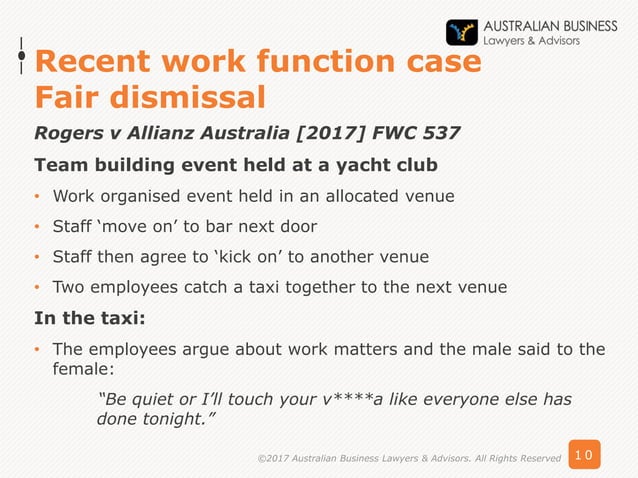 AUSTRALIAN BUSINESS
Lawyers & Advisors

Recent work function case
Fair dismissal

Rogers v Allianz Australia [2017] FWC 537

Team building event held at a yacht club

• Work organised event held in an allocated venue
• Staff 'move on' to bar next door
• Staff then agree to 'kick on' to another venue
• Two employees catch a taxi together to the next venue

In the taxi:

• The employees argue about work matters and the male said to the female:

"Be quiet or I'll touch your v****a like everyone else has done tonight."

©2017 Australian Business Lawyers & Advisors. All Rights Reserved 10